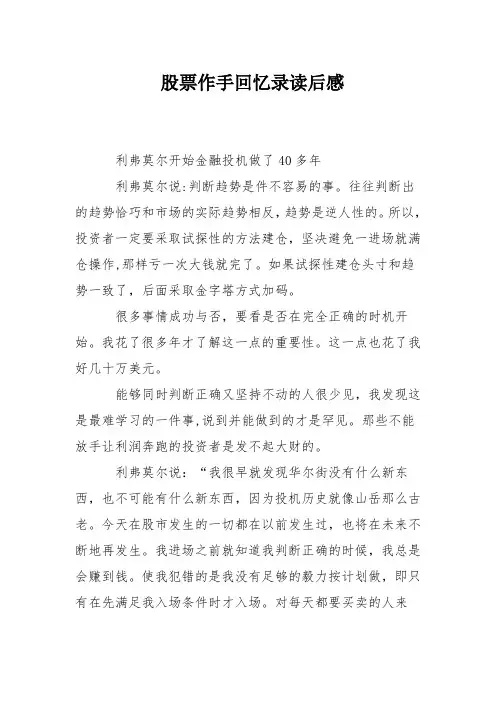 股票作手回忆录读后感

利弗莫尔开始金融投机做了40多年

利弗莫尔说:判断趋势是件不容易的事。往往判断出的趋势恰巧和市场的实际趋势相反，趋势是逆人性的。所以，投资者一定要采取试探性的方法建仓，坚决避免一进场就满仓操作,那样亏一次大钱就完了。如果试探性建仓头寸和趋势一致了，后面采取金字塔方式加码。

很多事情成功与否，要看是否在完全正确的时机开始。我花了很多年才了解这一点的重要性。这一点也花了我好几十万美元。

能够同时判断正确又坚持不动的人很少见，我发现这是最难学习的一件事,说到并能做到的才是罕见。那些不能放手让利润奔跑的投资者是发不起大财的。

利弗莫尔说：“我很早就发现华尔街没有什么新东西，也不可能有什么新东西，因为投机历史就像山岳那么古老。今天在股市发生的一切都在以前发生过，也将在未来不断地再发生。我进场之前就知道我判断正确的时候，我总是会赚到钱。使我犯错的是我没有足够的毅力按计划做，即只有在先满足我入场条件时才入场。对每天都要买卖的人来